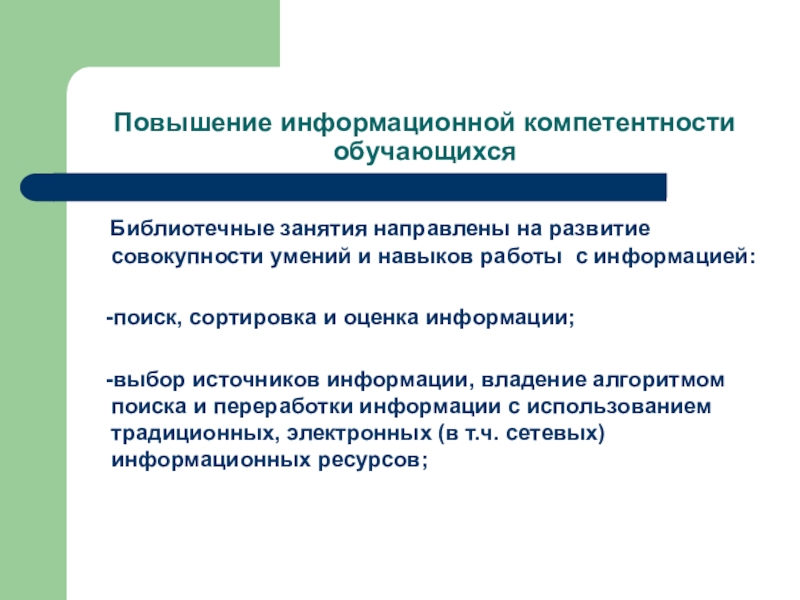 Повышение информационной компетентности обучающихся

Библиотечные занятия направлены на развитие совокупности умений и навыков работы с информацией:

-поиск, сортировка и оценка информации;

-выбор источников информации, владение алгоритмом поиска и переработки информации с использованием традиционных, электронных (в т.ч. сетевых) информационных ресурсов;